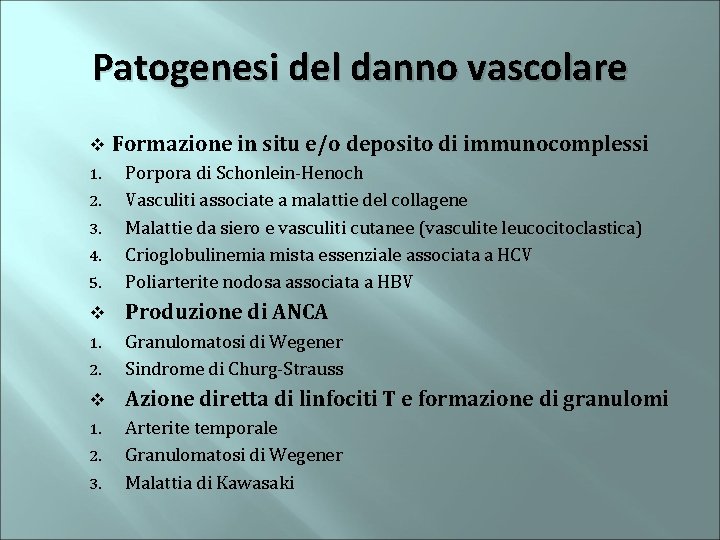 Patogenesi del danno vascolare

❖ Formazione in situ e/o deposito di immunocomplessi
1. Porpora di Schonlein-Henoch
2. Vasculiti associate a malattie del collagene
3. Malattie da siero e vasculiti cutanee (vasculite leucocitoclastica)
4. Crioglobulinemia mista essenziale associata a HCV
5. Poliarterite nodosa associata a HBV

❖ Produzione di ANCA
1. Granulomatosi di Wegener
2. Sindrome di Churg-Strauss

❖ Azione diretta di linfociti T e formazione di granulomi
1. Arterite temporale
2. Granulomatosi di Wegener
3. Malattia di Kawasaki